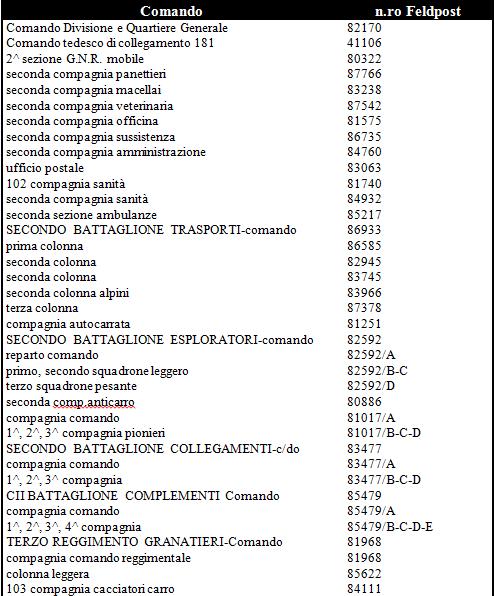 | Comando | n.ro Feldpost |
|---|---|
| Comando Divisione e Quartiere Generale | 82170 |
| Comando tedesco di collegamento 181 | 41106 |
| 2^ sezione G.N.R. mobile | 80322 |
| seconda compagnia panettieri | 87766 |
| seconda compagnia macellai | 83238 |
| seconda compagnia veterinaria | 87542 |
| seconda compagnia officina | 81575 |
| seconda compagnia sussistenza | 86735 |
| seconda compagnia amministrazione | 84760 |
| ufficio postale | 83063 |
| 102 compagnia sanità | 81740 |
| seconda compagnia sanità | 84932 |
| seconda sezione ambulanze | 85217 |
| SECONDO BATTAGLIONE TRASPORTI-comando | 86933 |
| prima colonna | 86585 |
| seconda colonna | 82945 |
| seconda colonna | 83745 |
| seconda colonna alpini | 83966 |
| terza colonna | 87378 |
| compagnia autocarrata | 81251 |
| SECONDO BATTAGLIONE ESPLORATORI-comando | 82592 |
| reparto comando | 82592/A |
| primo, secondo squadrone leggero | 82592/B-C |
| terzo squadrone pesante | 82592/D |
| seconda comp.anticarro | 80886 |
| compagnia comando | 81017/A |
| 1^, 2^, 3^ compagnia pionieri | 81017/B-C-D |
| SECONDO BATTAGLIONE COLLEGAMENTI-c/do | 83477 |
| compagnia comando | 83477/A |
| 1^, 2^, 3^ compagnia | 83477/B-C-D |
| CII BATTAGLIONE COMPLEMENTI Comando | 85479 |
| compagnia comando | 85479/A |
| 1^, 2^, 3^, 4^ compagnia | 85479/B-C-D-E |
| TERZO REGGIMENTO GRANATIERI-Comando | 81968 |
| compagnia comando reggimentale | 81968 |
| colonna leggera | 85622 |
| 103 compagnia cacciatori carro | 84111 |